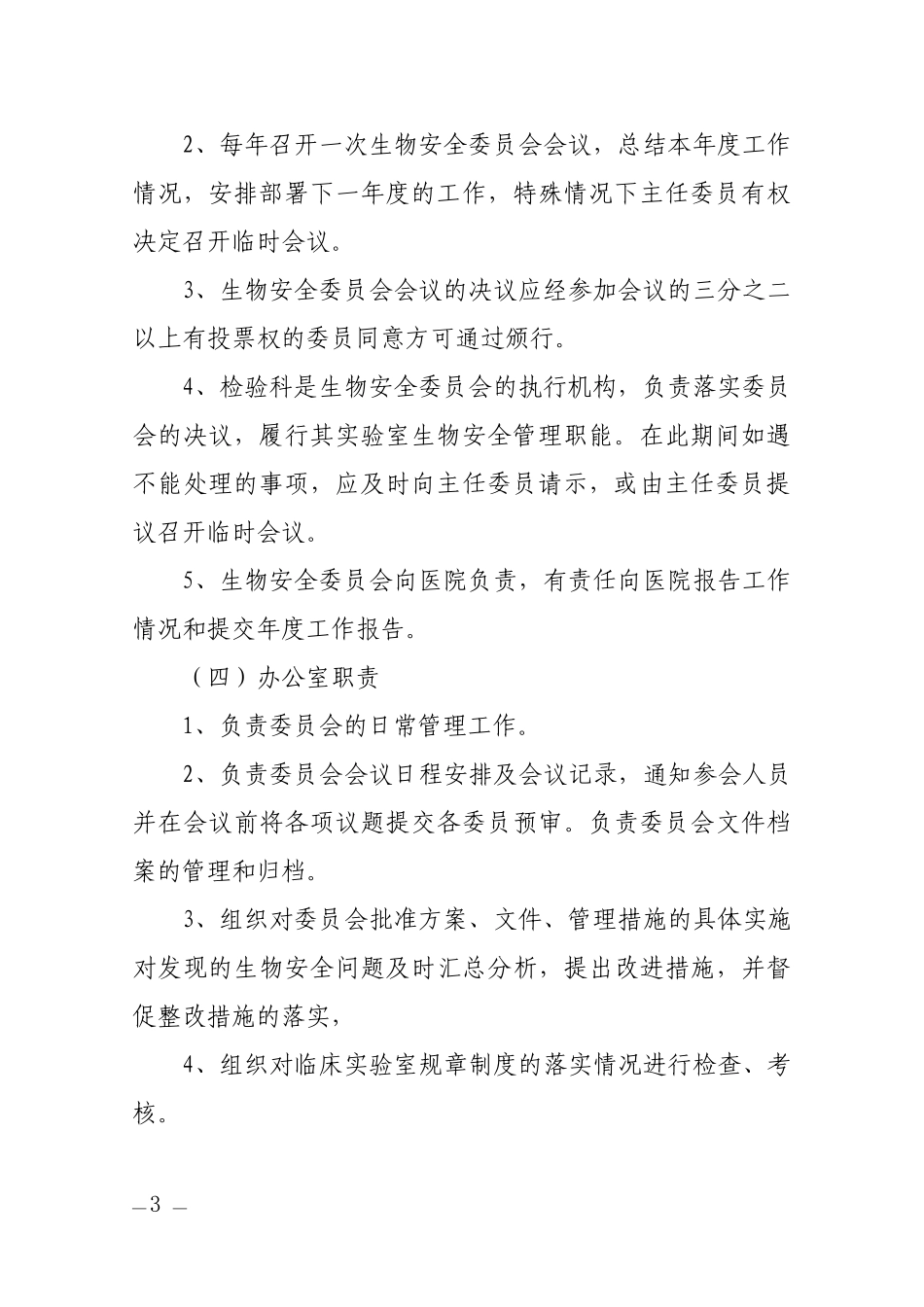 2、每年召开一次生物安全委员会会议，总结本年度工作情况，安排部署下一年度的工作，特殊情况下主任委员有权决定召开临时会议。

3、生物安全委员会会议的决议应经参加会议的三分之二以上有投票权的委员同意方可通过颁行。

4、检验科是生物安全委员会的执行机构，负责落实委员会的决议，履行其实验室生物安全管理职能。在此期间如遇不能处理的事项，应及时向主任委员请示，或由主任委员提议召开临时会议。

5、生物安全委员会向医院负责，有责任向医院报告工作情况和提交年度工作报告。

（四）办公室职责

1、负责委员会的日常管理工作。

2、负责委员会会议日程安排及会议记录，通知参会人员并在会议前将各项议题提交各委员预审。负责委员会文件档案的管理和归档。

3、组织对委员会批准方案、文件、管理措施的具体实施对发现的生物安全问题及时汇总分析，提出改进措施，并督促整改措施的落实，

4、组织对临床实验室规章制度的落实情况进行检查、考核。

—3 —